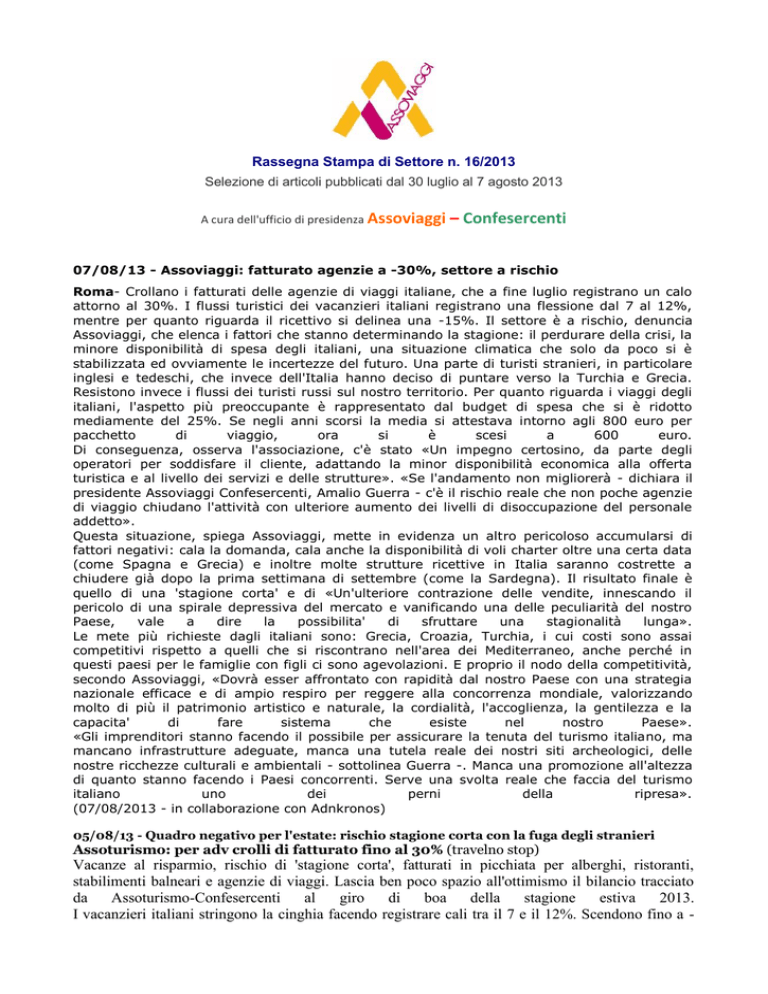 ASSOVIAGGI

Rassegna Stampa di Settore n. 16/2013

Selezione di articoli pubblicati dal 30 luglio al 7 agosto 2013

A cura dell'ufficio di presidenza Assoviaggi – Confesercenti

07/08/13 - Assoviaggi: fatturato agenzie a -30%, settore a rischio

Roma- Crollano i fatturati delle agenzie di viaggi italiane, che a fine luglio registrano un calo attorno al 30%. I flussi turistici dei vacanzieri italiani registrano una flessione dal 7 al 12%, mentre per quanto riguarda il ricettivo si delinea una -15%. Il settore è a rischio, denuncia Assoviaggi, che elenca i fattori che stanno determinando la stagione: il perdurare della crisi, la minore disponibilità di spesa degli italiani, una situazione climatica che solo da poco si è stabilizzata ed ovviamente le incertezze del futuro. Una parte di turisti stranieri, in particolare inglesi e tedeschi, che invece dell'Italia hanno deciso di puntare verso la Turchia e Grecia. Resistono invece i flussi dei turisti russi sul nostro territorio. Per quanto riguarda i viaggi degli italiani, l'aspetto più preoccupante è rappresentato dal budget di spesa che si è ridotto mediamente del 25%. Se negli anni scorsi la media si attestava intorno agli 800 euro per pacchetto di viaggio, ora si è scesi a 600 euro.
Di conseguenza, osserva l'associazione, c'è stato «Un impegno certosino, da parte degli operatori per soddisfare il cliente, adattando la minor disponibilità economica alla offerta turistica e al livello dei servizi e delle strutture». «Se l'andamento non migliorerà - dichiara il presidente Assoviaggi Confesercenti, Amalio Guerra - c'è il rischio reale che non poche agenzie di viaggio chiudano l'attività con ulteriore aumento dei livelli di disoccupazione del personale addetto».
Questa situazione, spiega Assoviaggi, mette in evidenza un altro pericoloso accumularsi di fattori negativi: cala la domanda, cala anche la disponibilità di voli charter oltre una certa data (come Spagna e Grecia) e inoltre molte strutture ricettive in Italia saranno costrette a chiudere già dopo la prima settimana di settembre (come la Sardegna). Il risultato finale è quello di una 'stagione corta' e di «Un'ulteriore contrazione delle vendite, innescando il pericolo di una spirale depressiva del mercato e vanificando una delle peculiarità del nostro Paese, vale a dire la possibilita' di sfruttare una stagionalità lunga».
Le mete più richieste dagli italiani sono: Grecia, Croazia, Turchia, i cui costi sono assai competitivi rispetto a quelli che si riscontrano nell'area dei Mediterraneo, anche perché in questi paesi per le famiglie con figli ci sono agevolazioni. E proprio il nodo della competitività, secondo Assoviaggi, «Dovrà esser affrontato con rapidità dal nostro Paese con una strategia nazionale efficace e di ampio respiro per reggere alla concorrenza mondiale, valorizzando molto di più il patrimonio artistico e naturale, la cordialità, l'accoglienza, la gentilezza e la capacita' di fare sistema che esiste nel nostro Paese».
«Gli imprenditori stanno facendo il possibile per assicurare la tenuta del turismo italiano, ma mancano infrastrutture adeguate, manca una tutela reale dei nostri siti archeologici, delle nostre ricchezze culturali e ambientali - sottolinea Guerra -. Manca una promozione all'altezza di quanto stanno facendo i Paesi concorrenti. Serve una svolta reale che faccia del turismo italiano uno dei perni della ripresa».
(07/08/2013 - in collaborazione con Adnkronos)

05/08/13 - Quadro negativo per l'estate: rischio stagione corta con la fuga degli stranieri
Assoturismo: per adv crolli di fatturato fino al 30% (travelno stop)
Vacanze al risparmio, rischio di 'stagione corta', fatturati in picchiata per alberghi, ristoranti, stabilimenti balneari e agenzie di viaggi. Lascia ben poco spazio all'ottimismo il bilancio tracciato da Assoturismo-Confesercenti al giro di boa della stagione estiva 2013.
I vacanzieri italiani stringono la cinghia facendo registrare cali tra il 7 e il 12%. Scendono fino a -